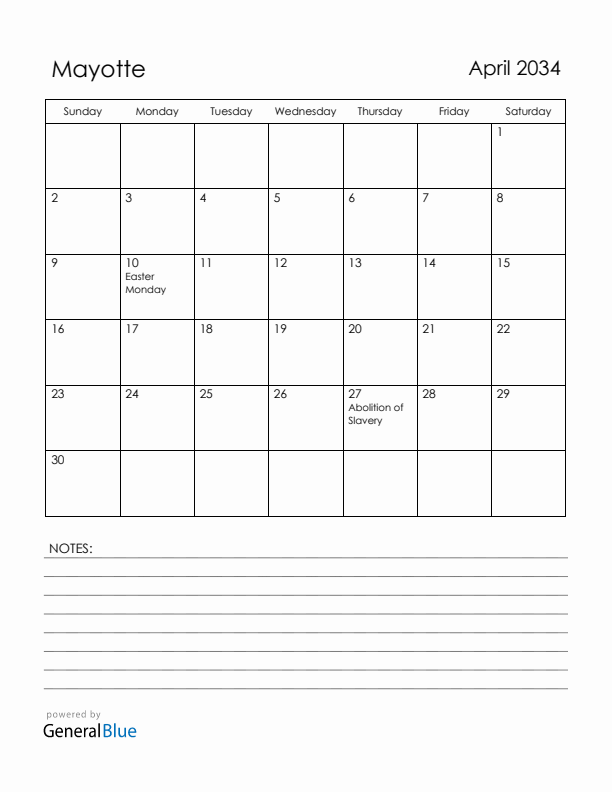 Mayotte

April 2034

| Sunday | Monday | Tuesday | Wednesday | Thursday | Friday | Saturday |
|---|---|---|---|---|---|---|
| | | | | | | 1 |
| 2 | 3 | 4 | 5 | 6 | 7 | 8 |
| 9 | 10 Easter Monday | 11 | 12 | 13 | 14 | 15 |
| 16 | 17 | 18 | 19 | 20 | 21 | 22 |
| 23 | 24 | 25 | 26 | 27 Abolition of Slavery | 28 | 29 |
| 30 | | | | | | |

NOTES:

powered by
GeneralBlue